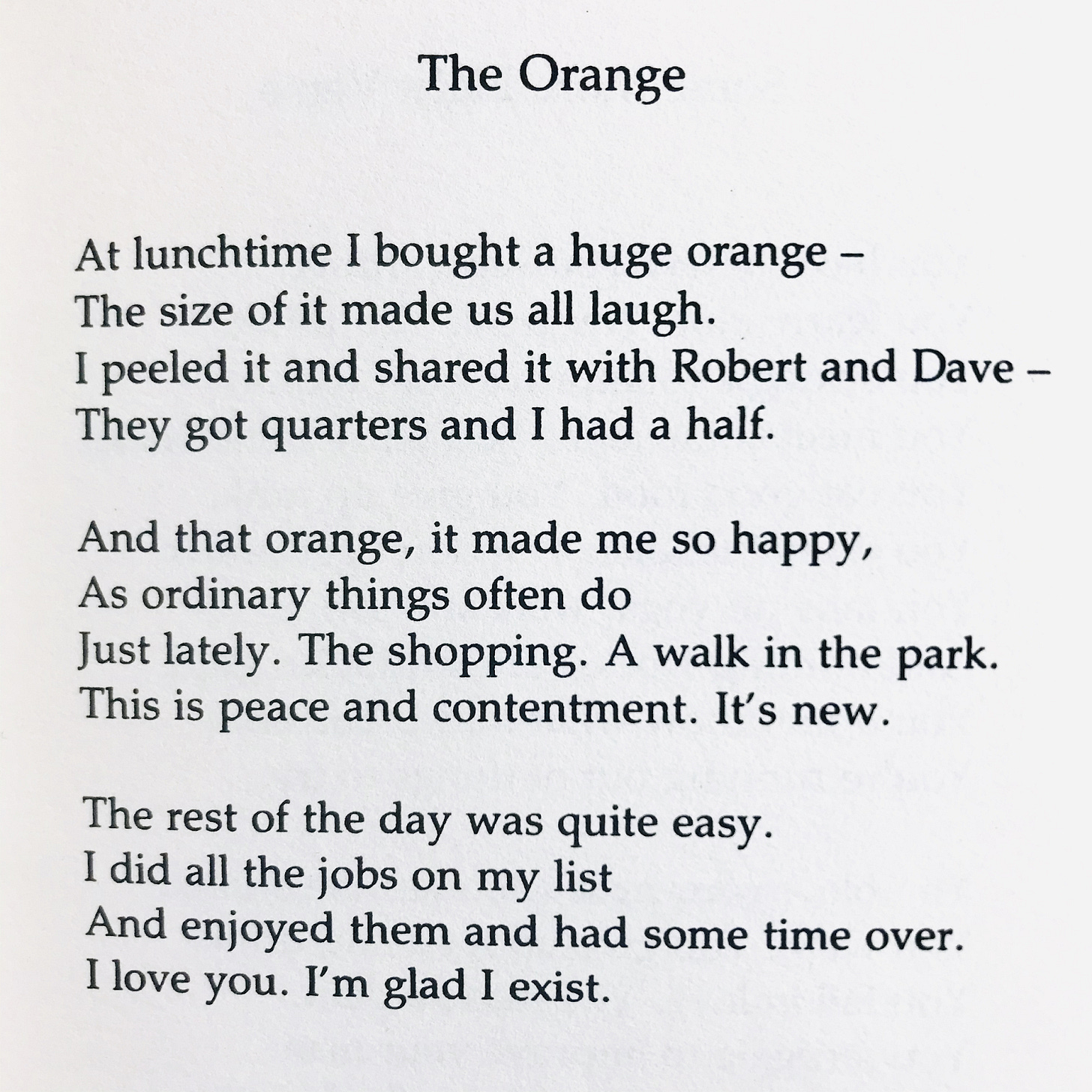 The Orange

At lunchtime I bought a huge orange –
The size of it made us all laugh.
I peeled it and shared it with Robert and Dave –
They got quarters and I had a half.

And that orange, it made me so happy,
As ordinary things often do
Just lately. The shopping. A walk in the park.
This is peace and contentment. It's new.

The rest of the day was quite easy.
I did all the jobs on my list
And enjoyed them and had some time over.
I love you. I'm glad I exist.